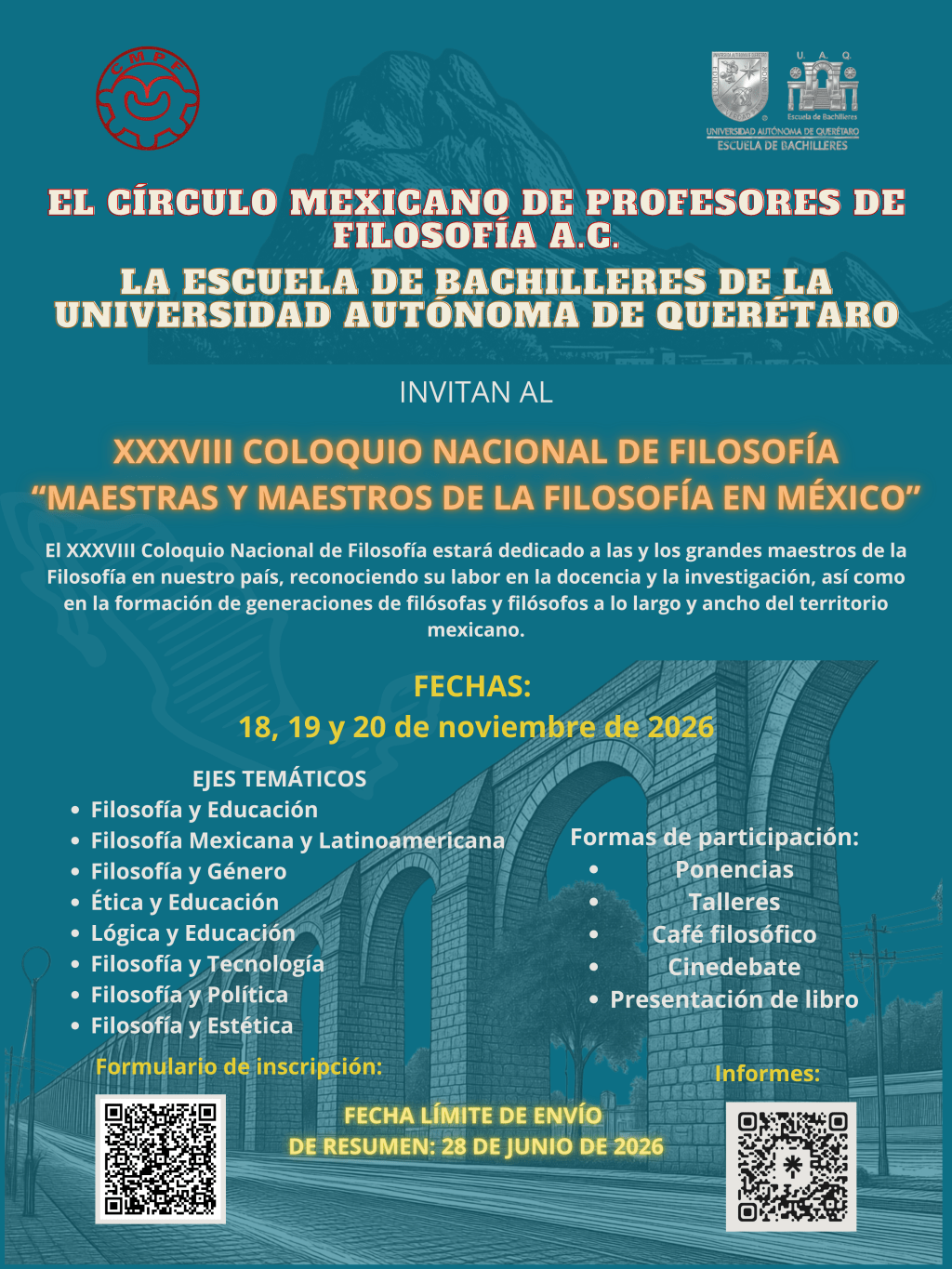 C M P F

U. A. Q.
Escuela de Bachilleres
UNIVERSIDAD AUTÓNOMA DE QUERÉTARO
ESCUELA DE BACHILLERES

EL CÍRCULO MEXICANO DE PROFESORES DE FILOSOFÍA A.C.
LA ESCUELA DE BACHILLERES DE LA UNIVERSIDAD AUTÓNOMA DE QUERÉTARO

INVITAN AL

XXXVIII COLOQUIO NACIONAL DE FILOSOFÍA
“MAESTRAS Y MAESTROS DE LA FILOSOFÍA EN MÉXICO”

El XXXVIII Coloquio Nacional de Filosofía estará dedicado a las y los grandes maestros de la Filosofía en nuestro país, reconociendo su labor en la docencia y la investigación, así como en la formación de generaciones de filósofas y filósofos a lo largo y ancho del territorio mexicano.

FECHAS:
18, 19 y 20 de noviembre de 2026

EJES TEMÁTICOS
• Filosofía y Educación
• Filosofía Mexicana y Latinoamericana
• Filosofía y Género
• Ética y Educación
• Lógica y Educación
• Filosofía y Tecnología
• Filosofía y Política
• Filosofía y Estética

Formas de participación:
• Ponencias
• Talleres
• Café filosófico
• Cinedebate
• Presentación de libro

Formulario de inscripción:

FECHA LÍMITE DE ENVÍO DE RESUMEN: 28 DE JUNIO DE 2026

Informes: